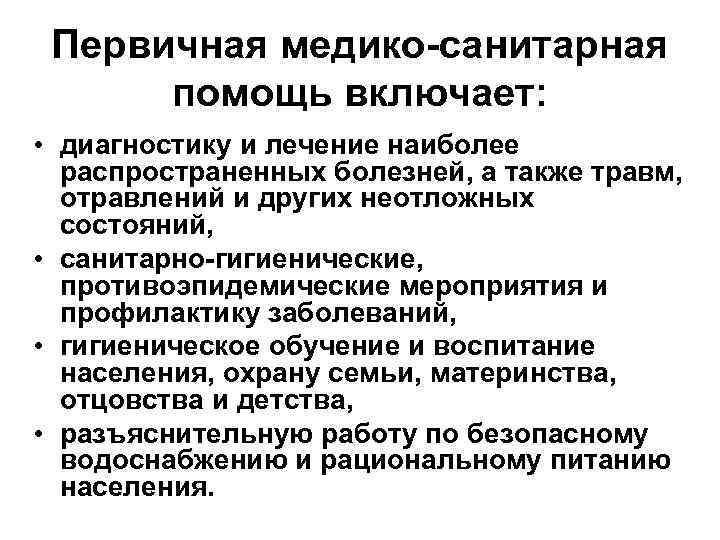 Первичная медико-санитарная помощь включает:

• диагностику и лечение наиболее распространенных болезней, а также травм, отравлений и других неотложных состояний,
• санитарно-гигиенические, противоэпидемические мероприятия и профилактику заболеваний,
• гигиеническое обучение и воспитание населения, охрану семьи, материнства, отцовства и детства,
• разъяснительную работу по безопасному водоснабжению и рациональному питанию населения.